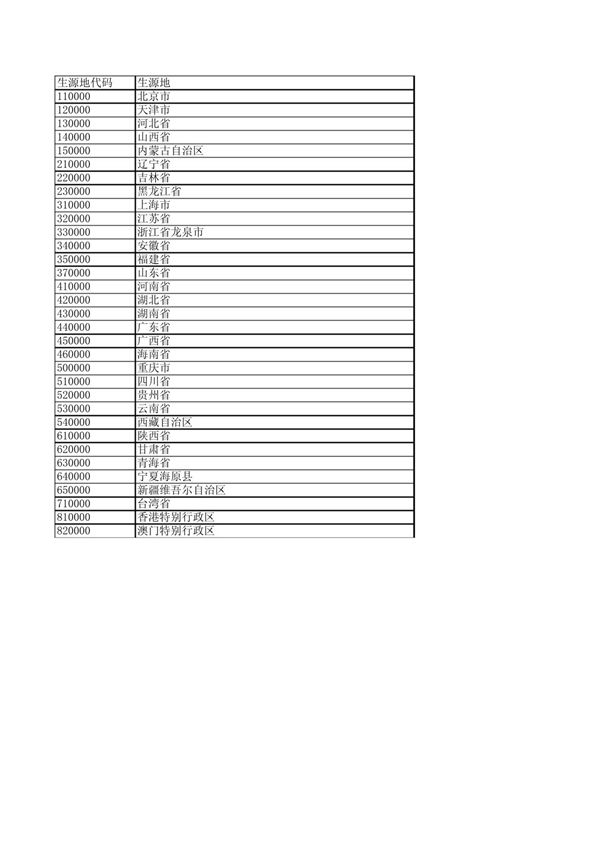 | 生源地代码 | 生源地 |
|---|---|
| 110000 | 北京市 |
| 120000 | 天津市 |
| 130000 | 河北省 |
| 140000 | 山西省 |
| 150000 | 内蒙古自治区 |
| 210000 | 辽宁省 |
| 220000 | 吉林省 |
| 230000 | 黑龙江省 |
| 310000 | 上海市 |
| 320000 | 江苏省 |
| 330000 | 浙江省龙泉市 |
| 340000 | 安徽省 |
| 350000 | 福建省 |
| 370000 | 山东省 |
| 410000 | 河南省 |
| 420000 | 湖北省 |
| 430000 | 湖南省 |
| 440000 | 广东省 |
| 450000 | 广西省 |
| 460000 | 海南省 |
| 500000 | 重庆市 |
| 510000 | 四川省 |
| 520000 | 贵州省 |
| 530000 | 云南省 |
| 540000 | 西藏自治区 |
| 610000 | 陕西省 |
| 620000 | 甘肃省 |
| 630000 | 青海省 |
| 640000 | 宁夏海原县 |
| 650000 | 新疆维吾尔自治区 |
| 710000 | 台湾省 |
| 810000 | 香港特别行政区 |
| 820000 | 澳门特别行政区 |